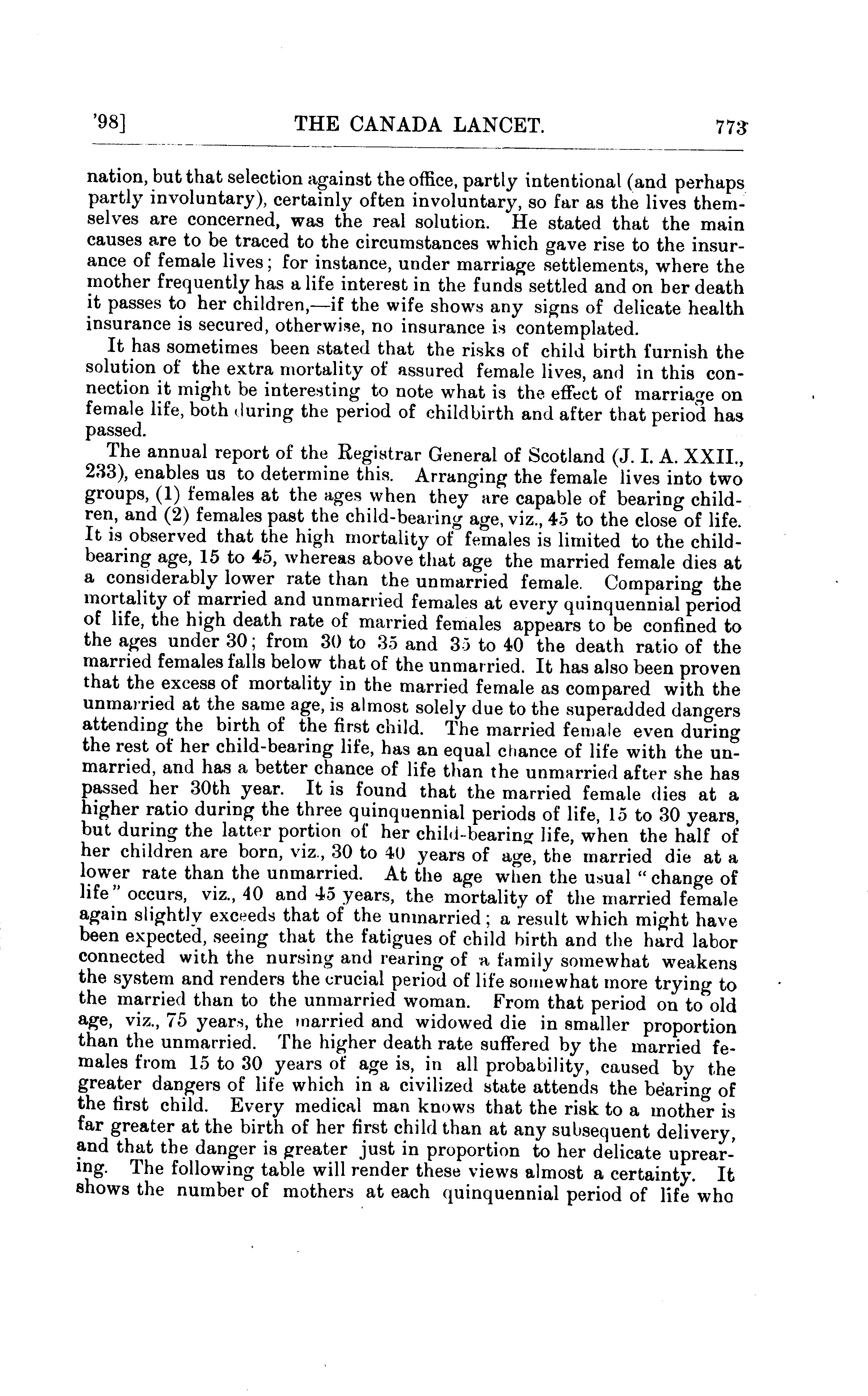 '98] THE CANADA LANCET. 773

nation, but that selection against the office, partly intentional (and perhaps partly involuntary), certainly often involuntary, so far as the lives themselves are concerned, was the real solution. He stated that the main causes are to be traced to the circumstances which gave rise to the insurance of female lives; for instance, under marriage settlements, where the mother frequently has a life interest in the funds settled and on her death it passes to her children,—if the wife shows any signs of delicate health insurance is secured, otherwise, no insurance is contemplated.

It has sometimes been stated that the risks of child birth furnish the solution of the extra mortality of assured female lives, and in this connection it might be interesting to note what is the effect of marriage on female life, both during the period of childbirth and after that period has passed.

The annual report of the Registrar General of Scotland (J. I. A. XXII., 233), enables us to determine this. Arranging the female lives into two groups, (1) females at the ages when they are capable of bearing children, and (2) females past the child-bearing age, viz., 45 to the close of life. It is observed that the high mortality of females is limited to the child-bearing age, 15 to 45, whereas above that age the married female dies at a considerably lower rate than the unmarried female. Comparing the mortality of married and unmarried females at every quinquennial period of life, the high death rate of married females appears to be confined to the ages under 30; from 30 to 35 and 35 to 40 the death ratio of the married females falls below that of the unmarried. It has also been proven that the excess of mortality in the married female as compared with the unmarried at the same age, is almost solely due to the superadded dangers attending the birth of the first child. The married female even during the rest of her child-bearing life, has an equal chance of life with the unmarried, and has a better chance of life than the unmarried after she has passed her 30th year. It is found that the married female dies at a higher ratio during the three quinquennial periods of life, 15 to 30 years, but during the latter portion of her child-bearing life, when the half of her children are born, viz., 30 to 40 years of age, the married die at a lower rate than the unmarried. At the age when the usual "change of life" occurs, viz., 40 and 45 years, the mortality of the married female again slightly exceeds that of the unmarried; a result which might have been expected, seeing that the fatigues of child birth and the hard labor connected with the nursing and rearing of a family somewhat weakens the system and renders the crucial period of life somewhat more trying to the married than to the unmarried woman. From that period on to old age, viz., 75 years, the married and widowed die in smaller proportion than the unmarried. The higher death rate suffered by the married females from 15 to 30 years of age is, in all probability, caused by the greater dangers of life which in a civilized state attends the bearing of the first child. Every medical man knows that the risk to a mother is far greater at the birth of her first child than at any subsequent delivery, and that the danger is greater just in proportion to her delicate uprearing. The following table will render these views almost a certainty. It shows the number of mothers at each quinquennial period of life who